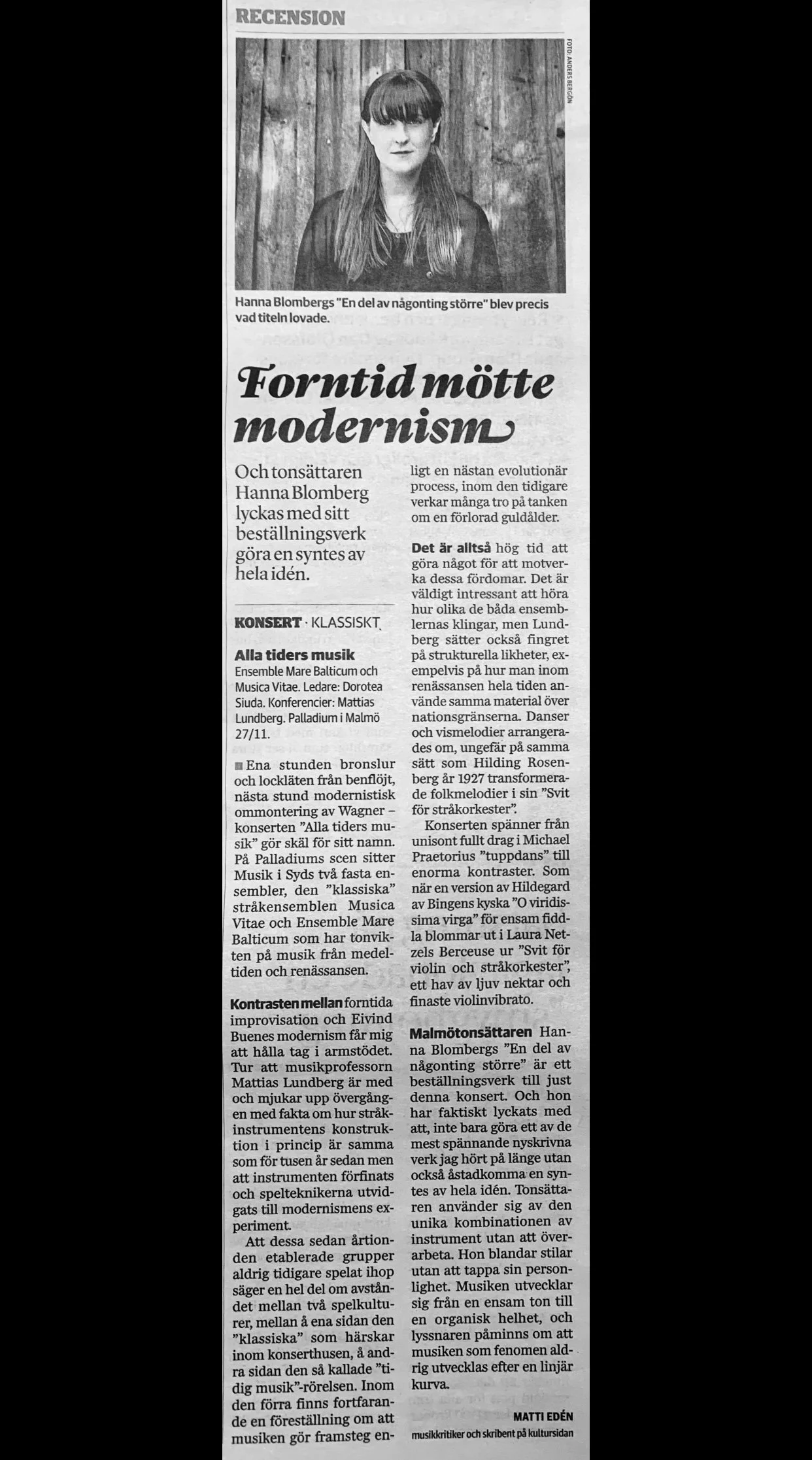 RECENSION

FOTO: ANDERS BERGÖN

Hanna Blombergs "En del av någonting större" blev precis vad titeln lovade.

Forntid mötte modernism

Och tonsättaren Hanna Blomberg lyckas med sitt beställningsverk göra en syntes av hela idén.

KONSERT · KLASSISKT

Alla tiders musik
Ensemble Mare Balticum och Musica Vitae. Ledare: Dorotea Siuda. Konferencier: Mattias Lundberg. Palladium i Malmö 27/11.

Ena stunden bronslur och lockläten från benflöjt, nästa stund modernistisk ommontering av Wagner – konserten ”Alla tiders musik” gör skäl för sitt namn. På Palladiums scen sitter Musik i Syds två fasta ensembler, den ”klassiska” stråkensemblen Musica Vitae och Ensemble Mare Balticum som har tonvikten på musik från medeltiden och renässansen.

Kontrasten mellan forntida improvisation och Eivind Buenes modernism får mig att hålla tag i armstödet. Tur att musikprofessorn Mattias Lundberg är med och mjukar upp övergången med fakta om hur stråkinstrumentens konstruktion i princip är samma som för tusen år sedan men att instrumenten förfinats och spelteknikerna utvidgats till modernismens experiment.

Att dessa sedan årtionden etablerade grupper aldrig tidigare spelat ihop säger en hel del om avståndet mellan två spelkulturer, mellan å ena sidan den ”klassiska” som härskar inom konserthusen, å andra sidan den så kallade ”tidig musik”-rörelsen. Inom den förra finns fortfarande en föreställning om att musiken gör framsteg enligt en nästan evolutionär process, inom den tidigare verkar många tro på tanken om en förlorad guldålder.

Det är alltså hög tid att göra något för att motverka dessa fördomar. Det är väldigt intressant att höra hur olika de båda ensemblernas klingar, men Lundberg sätter också fingret på strukturella likheter, exempelvis på hur man inom renässansen hela tiden använde samma material över nationsgränserna. Danser och vismelodier arrangerades om, ungefär på samma sätt som Hilding Rosenberg år 1927 transformerade folkmelodier i sin ”Svit för stråkorkester”.

Konserten spänner från unisont fullt drag i Michael Praetorius ”tuppdans” till enorma kontraster. Som när en version av Hildegard av Bingens kyska ”O viridissima virga” för ensam fiddla blommar ut i Laura Netzels Berceuse ur ”Svit för violin och stråkorkester”, ett hav av ljuv nektar och finaste violinvibrato.

Malmötonsättaren Hanna Blombergs ”En del av någonting större” är ett beställningsverk till just denna konsert. Och hon har faktiskt lyckats med att, inte bara göra ett av de mest spännande nyskrivna verk jag hört på länge utan också åstadkomma en syntes av hela idén. Tonsättaren använder sig av den unika kombinationen av instrument utan att överarbeta. Hon blandar stilar utan att tappa sin personlighet. Musiken utvecklar sig från en ensam ton till en organisk helhet, och lyssnaren påminns om att musiken som fenomen aldrig utvecklas efter en linjär kurva.

MATTI EDÉN
musikkritiker och skribent på kultursidan